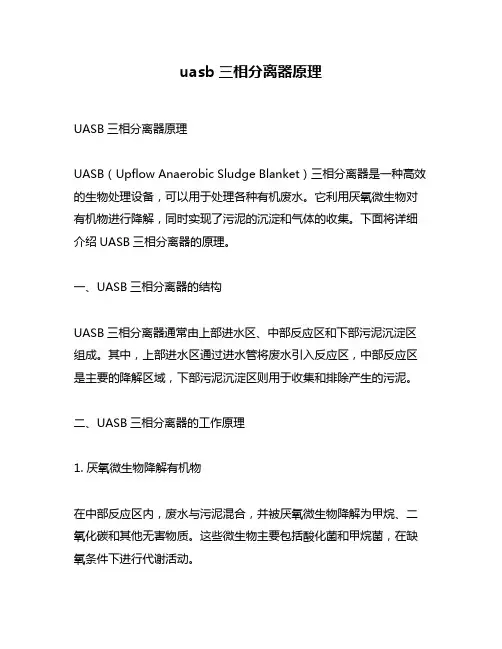 uasb 三相分离器原理

UASB 三相分离器原理

UASB（Upflow Anaerobic Sludge Blanket）三相分离器是一种高效的生物处理设备，可以用于处理各种有机废水。它利用厌氧微生物对有机物进行降解，同时实现了污泥的沉淀和气体的收集。下面将详细介绍 UASB 三相分离器的原理。

一、UASB 三相分离器的结构

UASB 三相分离器通常由上部进水区、中部反应区和下部污泥沉淀区组成。其中，上部进水区通过进水管将废水引入反应区，中部反应区是主要的降解区域，下部污泥沉淀区则用于收集和排除产生的污泥。

二、UASB 三相分离器的工作原理

1. 厌氧微生物降解有机物

在中部反应区内，废水与污泥混合，并被厌氧微生物降解为甲烷、二氧化碳和其他无害物质。这些微生物主要包括酸化菌和甲烷菌，在缺氧条件下进行代谢活动。